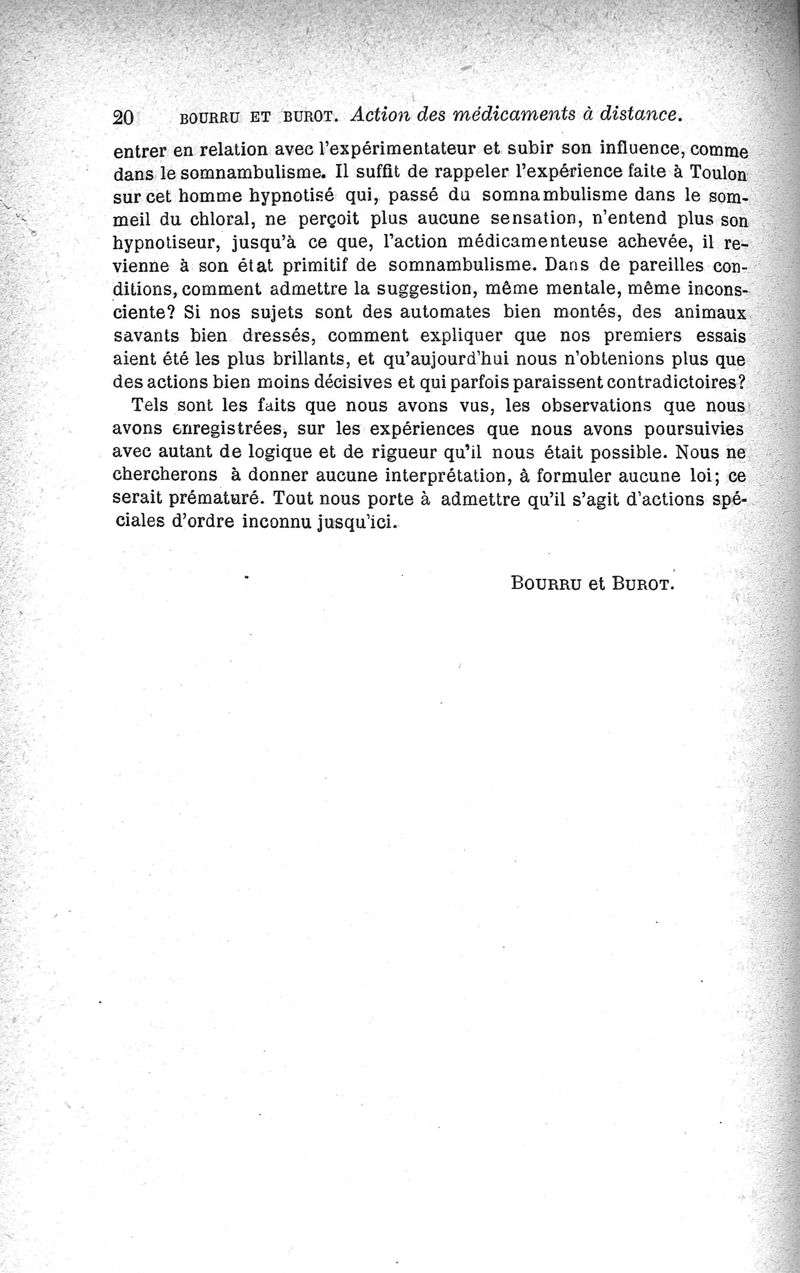 20 BOURRU ET BUROT. Action des médicaments à distance.

entrer en relation avec l'expérimentateur et subir son influence, comme dans le somnambulisme. Il suffit de rappeler l'expérience faite à Toulon sur cet homme hypnotisé qui, passé du somnambulisme dans le sommeil du chloral, ne perçoit plus aucune sensation, n'entend plus son hypnotiseur, jusqu'à ce que, l'action médicamenteuse achevée, il revienne à son état primitif de somnambulisme. Dans de pareilles conditions, comment admettre la suggestion, même mentale, même inconsciente? Si nos sujets sont des automates bien montés, des animaux savants bien dressés, comment expliquer que nos premiers essais aient été les plus brillants, et qu'aujourd'hui nous n'obtenions plus que des actions bien moins décisives et qui parfois paraissent contradictoires?

Tels sont les faits que nous avons vus, les observations que nous avons enregistrées, sur les expériences que nous avons poursuivies avec autant de logique et de rigueur qu'il nous était possible. Nous ne chercherons à donner aucune interprétation, à formuler aucune loi; ce serait prématuré. Tout nous porte à admettre qu'il s'agit d'actions spéciales d'ordre inconnu jusqu'ici.

BOURRU et BUROT.